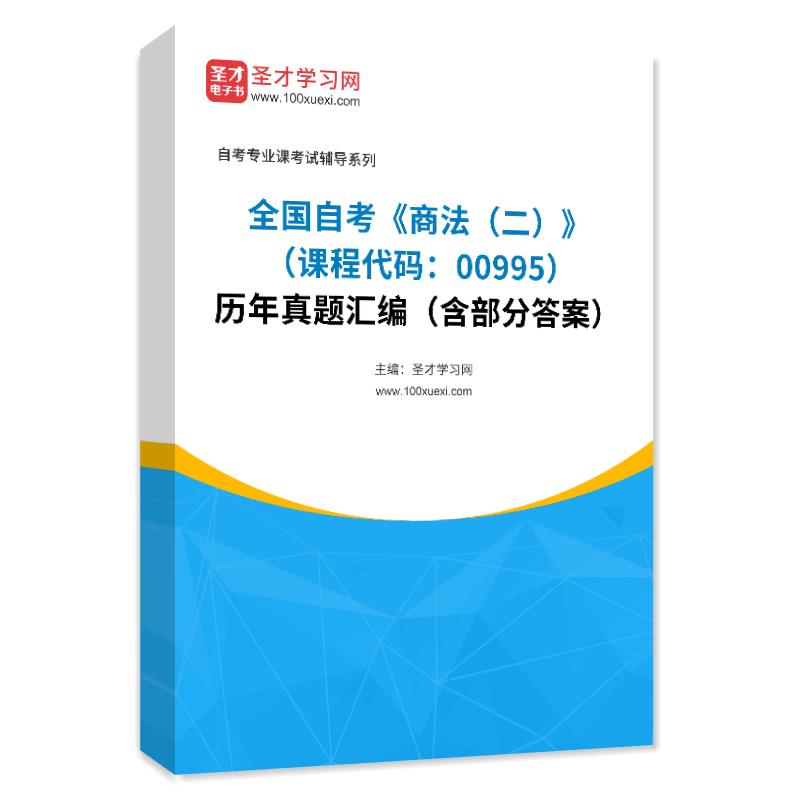 圣才
电子书
圣才学习网
www.100xuexi.com

自考专业课考试辅导系列

全国自考《商法（二）》
（课程代码：00995）
历年真题汇编（含部分答案）

主编：圣才学习网
www.100xuexi.com